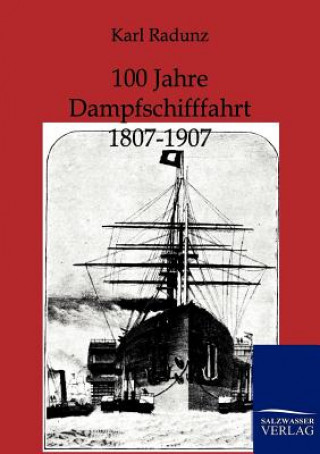 Karl Radunz

100 Jahre
Dampfschifffahrt
1807-1907

SALZWASSER
VERLAG